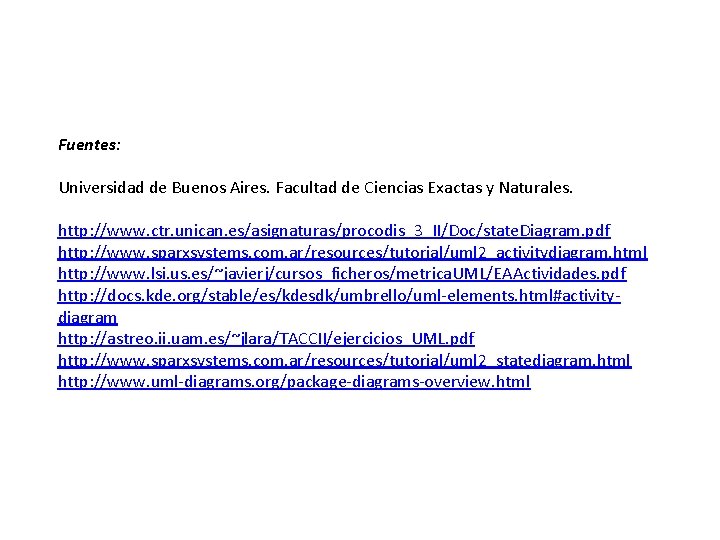 Fuentes:

Universidad de Buenos Aires. Facultad de Ciencias Exactas y Naturales.

http://www.ctr.unican.es/asignaturas/procodis_3_II/Doc/stateDiagram.pdf
http://www.sparxsystems.com.ar/resources/tutorial/uml2_activitydiagram.html
http://www.lsi.us.es/~javierj/cursos_ficheros/metricaUML/EAActividades.pdf
http://docs.kde.org/stable/es/kdesdk/umbrello/uml-elements.html#activity-diagram
http://astreo.ii.uam.es/~jlara/TACCII/ejercicios_UML.pdf
http://www.sparxsystems.com.ar/resources/tutorial/uml2_statediagram.html
http://www.uml-diagrams.org/package-diagrams-overview.html